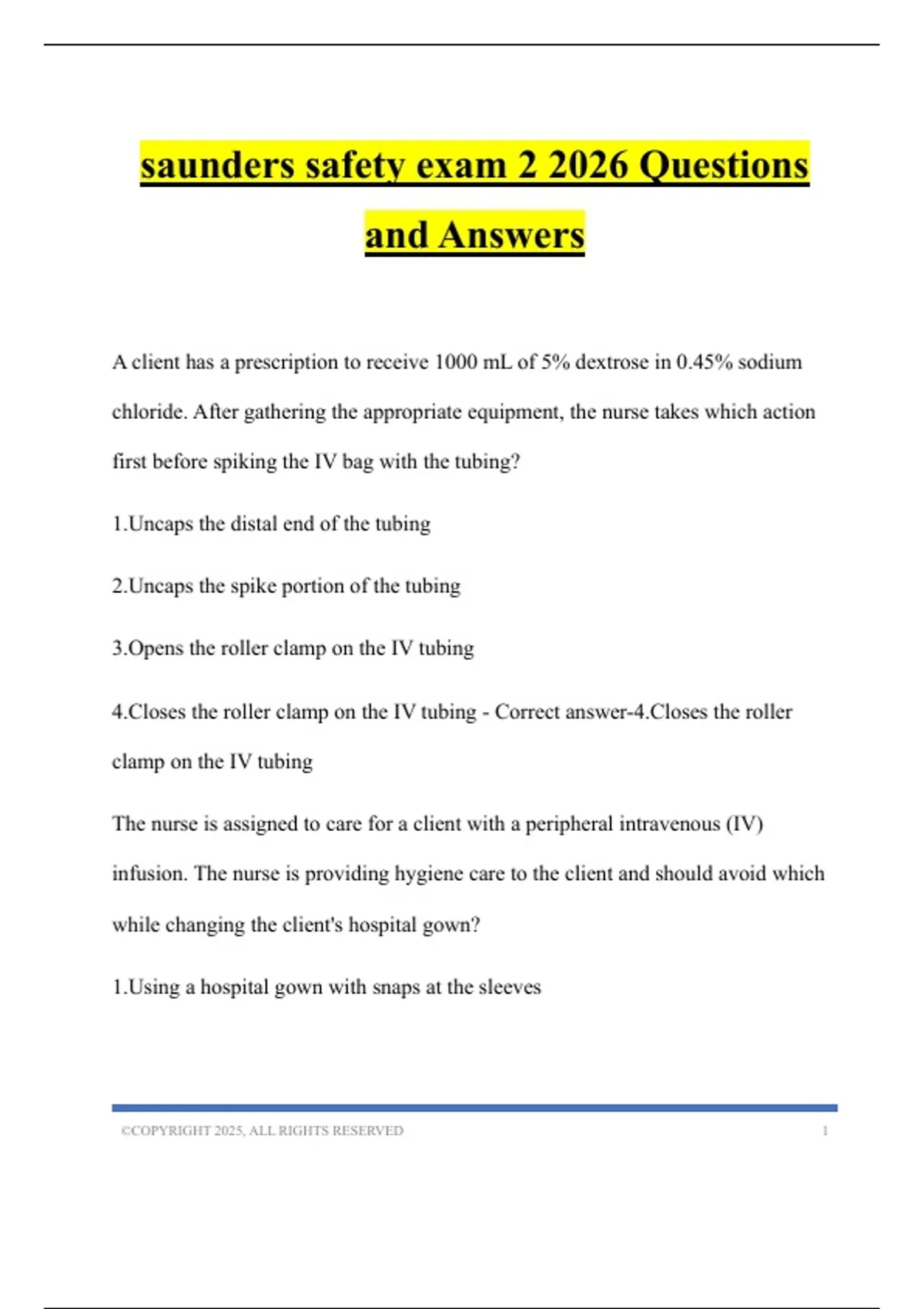 saunders safety exam 2 2026 Questions and Answers

A client has a prescription to receive 1000 mL of 5% dextrose in 0.45% sodium chloride. After gathering the appropriate equipment, the nurse takes which action first before spiking the IV bag with the tubing?

1.Uncaps the distal end of the tubing

2.Uncaps the spike portion of the tubing

3.Opens the roller clamp on the IV tubing

4.Closes the roller clamp on the IV tubing - Correct answer-4.Closes the roller clamp on the IV tubing

The nurse is assigned to care for a client with a peripheral intravenous (IV) infusion. The nurse is providing hygiene care to the client and should avoid which while changing the client's hospital gown?

1.Using a hospital gown with snaps at the sleeves

©COPYRIGHT 2025, ALL RIGHTS RESERVED 1